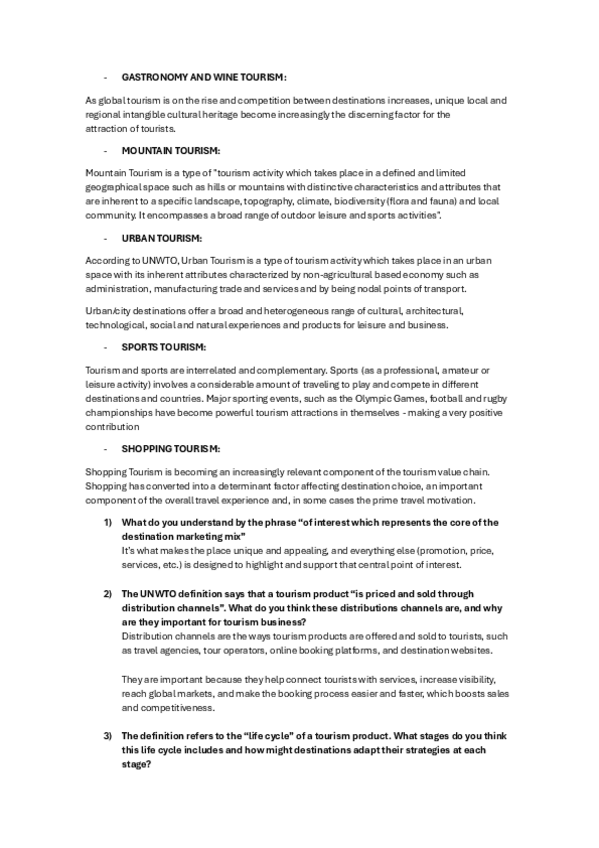 - GASTRONOMY AND WINE TOURISM:

As global tourism is on the rise and competition between destinations increases, unique local and regional intangible cultural heritage become increasingly the discerning factor for the attraction of tourists.

- MOUNTAIN TOURISM:

Mountain Tourism is a type of "tourism activity which takes place in a defined and limited geographical space such as hills or mountains with distinctive characteristics and attributes that are inherent to a specific landscape, topography, climate, biodiversity (flora and fauna) and local community. It encompasses a broad range of outdoor leisure and sports activities".

- URBAN TOURISM:

According to UNWTO, Urban Tourism is a type of tourism activity which takes place in an urban space with its inherent attributes characterized by non-agricultural based economy such as administration, manufacturing trade and services and by being nodal points of transport.

Urban/city destinations offer a broad and heterogeneous range of cultural, architectural, technological, social and natural experiences and products for leisure and business.

- SPORTS TOURISM:

Tourism and sports are interrelated and complementary. Sports (as a professional, amateur or leisure activity) involves a considerable amount of traveling to play and compete in different destinations and countries. Major sporting events, such as the Olympic Games, football and rugby championships have become powerful tourism attractions in themselves - making a very positive contribution

- SHOPPING TOURISM:

Shopping Tourism is becoming an increasingly relevant component of the tourism value chain. Shopping has converted into a determinant factor affecting destination choice, an important component of the overall travel experience and, in some cases the prime travel motivation.

1) What do you understand by the phrase "of interest which represents the core of the destination marketing mix"
It's what makes the place unique and appealing, and everything else (promotion, price, services, etc.) is designed to highlight and support that central point of interest.

2) The UNWTO definition says that a tourism product "is priced and sold through distribution channels". What do you think these distributions channels are, and why are they important for tourism business?
Distribution channels are the ways tourism products are offered and sold to tourists, such as travel agencies, tour operators, online booking platforms, and destination websites.

They are important because they help connect tourists with services, increase visibility, reach global markets, and make the booking process easier and faster, which boosts sales and competitiveness.

3) The definition refers to the "life cycle" of a tourism product. What stages do you think this life cycle includes and how might destinations adapt their strategies at each stage?